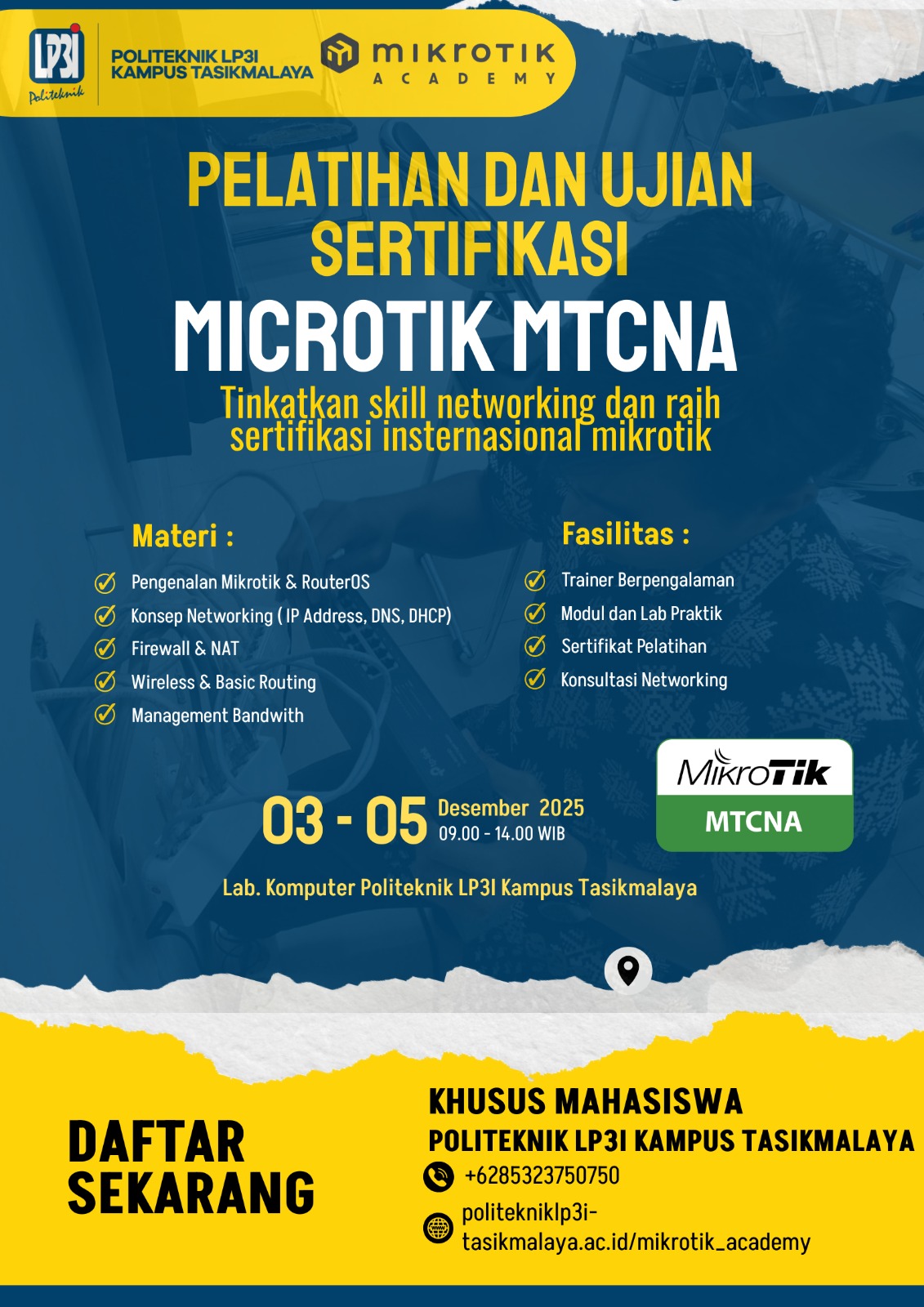 LP3I Politeknik

POLITEKNIK LP3I KAMPUS TASIKMALAYA

mikrotik ACADEMY

PELATIHAN DAN UJIAN SERTIFIKASI

MICROTIK MTCNA

Tinkatkan skill networking dan raih sertifikasi insternasional mikrotik

Materi :

Pengenalan Mikrotik & RouterOS
Konsep Networking ( IP Address, DNS, DHCP)
Firewall & NAT
Wireless & Basic Routing
Management Bandwith

Fasilitas :

Trainer Berpengalaman
Modul dan Lab Praktik
Sertifikat Pelatihan
Konsultasi Networking

MikroTik
MTCNA

03 - 05 Desember 2025
09.00 - 14.00 WIB

Lab. Komputer Politeknik LP3I Kampus Tasikmalaya

DAFTAR SEKARANG

KHUSUS MAHASISWA
POLITEKNIK LP3I KAMPUS TASIKMALAYA

+6285323750750

politekniklp3i-tasikmalaya.ac.id/mikrotik_academy